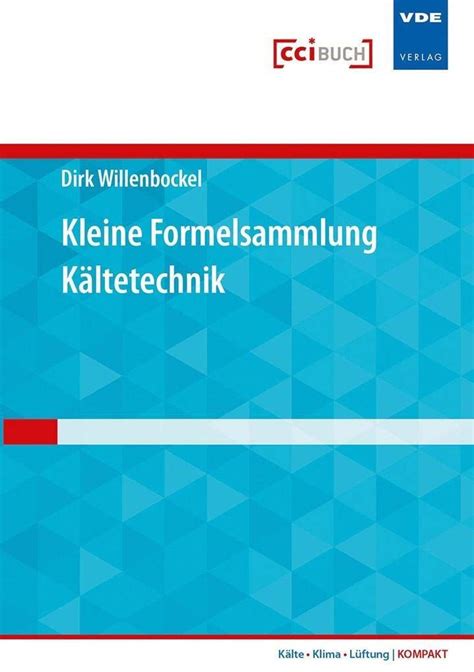 [cci BUCH]

VDE
VERLAG

Dirk Willenbockel

Kleine Formelsammlung
Kältetechnik

Kälte • Klima • Lüftung | KOMPAKT